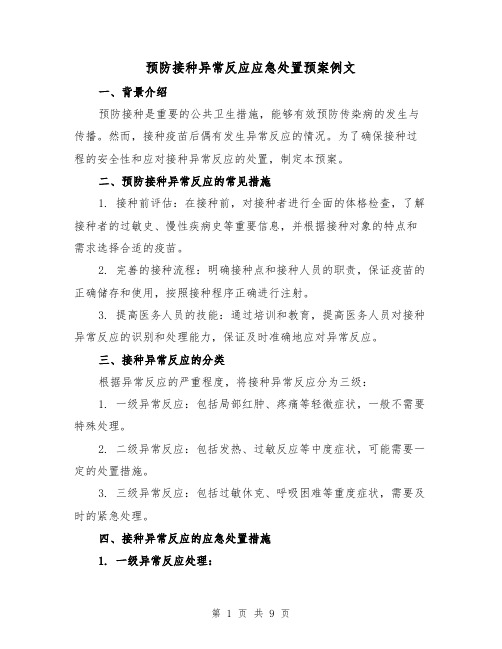 预防接种异常反应应急处置预案例文

一、背景介绍

预防接种是重要的公共卫生措施，能够有效预防传染病的发生与传播。然而，接种疫苗后偶有发生异常反应的情况。为了确保接种过程的安全性和应对接种异常反应的处置，制定本预案。

二、预防接种异常反应的常见措施

1. 接种前评估：在接种前，对接种者进行全面的体格检查，了解接种者的过敏史、慢性疾病史等重要信息，并根据接种对象的特点和需求选择合适的疫苗。

2. 完善的接种流程：明确接种点和接种人员的职责，保证疫苗的正确储存和使用，按照接种程序正确进行注射。

3. 提高医务人员的技能：通过培训和教育，提高医务人员对接种异常反应的识别和处理能力，保证及时准确地应对异常反应。

三、接种异常反应的分类

根据异常反应的严重程度，将接种异常反应分为三级：

1. 一级异常反应：包括局部红肿、疼痛等轻微症状，一般不需要特殊处理。

2. 二级异常反应：包括发热、过敏反应等中度症状，可能需要一定的处置措施。

3. 三级异常反应：包括过敏休克、呼吸困难等重度症状，需要及时的紧急处理。

四、接种异常反应的应急处置措施

1. 一级异常反应处理：

第 1 页 共 9 页